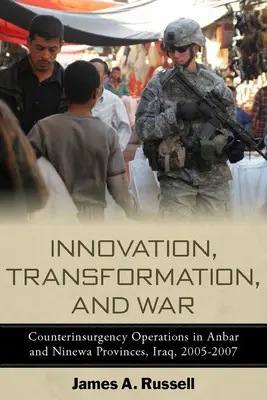 INNOVATION, TRANSFORMATION, AND WAR

Counterinsurgency Operations in Anbar and Ninewa Provinces, Iraq, 2005-2007

James A. Russell